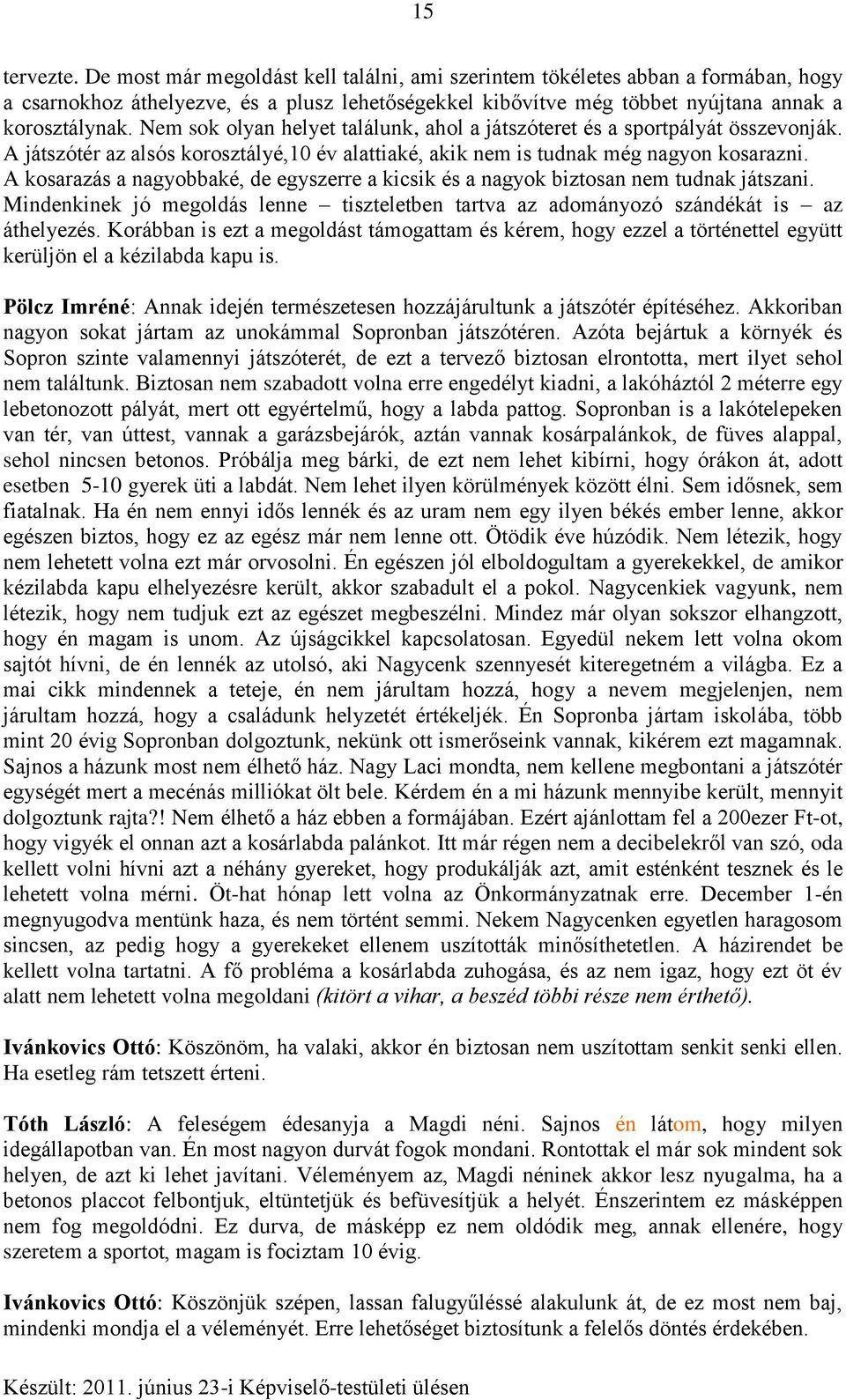 15

tervezte. De most már megoldást kell találni, ami szerintem tökéletes abban a formában, hogy a csarnokhoz áthelyezve, és a plusz lehetőségekkel kibővítve még többet nyújtana annak a korosztálynak. Nem sok olyan helyet találunk, ahol a játszóteret és a sportpályát összevonják. A játszótér az alsós korosztályé,10 év alattiaké, akik nem is tudnak még nagyon kosarazni. A kosarazás a nagyobbaké, de egyszerre a kicsik és a nagyok biztosan nem tudnak játszani. Mindenkinek jó megoldás lenne – tiszteletben tartva az adományozó szándékát is – az áthelyezés. Korábban is ezt a megoldást támogattam és kérem, hogy ezzel a történettel együtt kerüljön el a kézilabda kapu is.

Pölcz Imréné: Annak idején természetesen hozzájárultunk a játszótér építéséhez. Akkoriban nagyon sokat jártam az unokámmal Sopronban játszótéren. Azóta bejártuk a környék és Sopron szinte valamennyi játszóterét, de ezt a tervező biztosan elrontotta, mert ilyet sehol nem találtunk. Biztosan nem szabadott volna erre engedélyt kiadni, a lakóháztól 2 méterre egy lebetonozott pályát, mert ott egyértelmű, hogy a labda pattog. Sopronban is a lakótelepeken van tér, van úttest, vannak a garázsbejárók, aztán vannak kosárpalánkok, de füves alappal, sehol nincsen betonos. Próbálja meg bárki, de ezt nem lehet kibírni, hogy órákon át, adott esetben 5-10 gyerek üti a labdát. Nem lehet ilyen körülmények között élni. Sem idősnek, sem fiatalnak. Ha én nem ennyi idős lennék és az uram nem egy ilyen békés ember lenne, akkor egészen biztos, hogy ez az egész már nem lenne ott. Ötödik éve húzódik. Nem létezik, hogy nem lehetett volna ezt már orvosolni. Én egészen jól elboldogultam a gyerekekkel, de amikor kézilabda kapu elhelyezésre került, akkor szabadult el a pokol. Nagycenkiek vagyunk, nem létezik, hogy nem tudjuk ezt az egészet megbeszélni. Mindez már olyan sokszor elhangzott, hogy én magam is unom. Az újságcikkel kapcsolatosan. Egyedül nekem lett volna okom sajtót hívni, de én lennék az utolsó, aki Nagycenk szennyesét kiteregetném a világba. Ez a mai cikk mindennek a teteje, én nem járultam hozzá, hogy a nevem megjelenjen, nem járultam hozzá, hogy a családunk helyzetét értékeljék. Én Sopronba jártam iskolába, több mint 20 évig Sopronban dolgoztunk, nekünk ott ismerőseink vannak, kikérem ezt magamnak. Sajnos a házunk most nem élhető ház. Nagy Laci mondta, nem kellene megbontani a játszótér egységét mert a mecénás milliókat ölt bele. Kérdem én a mi házunk mennyibe került, mennyit dolgoztunk rajta?! Nem élhető a ház ebben a formájában. Ezért ajánlottam fel a 200ezer Ft-ot, hogy vigyék el onnan azt a kosárlabda palánkot. Itt már régen nem a decibelekről van szó, oda kellett volni hívni azt a néhány gyereket, hogy produkálják azt, amit esténként tesznek és le lehetett volna mérni. Öt-hat hónap lett volna az Önkormányzatnak erre. December 1-én megnyugodva mentünk haza, és nem történt semmi. Nekem Nagycenken egyetlen haragosom sincsen, az pedig hogy a gyerekeket ellenem uszították minősíthetetlen. A házirendet be kellett volna tartatni. A fő probléma a kosárlabda zuhogása, és az nem igaz, hogy ezt öt év alatt nem lehetett volna megoldani (kitört a vihar, a beszéd többi része nem érthető).

Ivánkovics Ottó: Köszönöm, ha valaki, akkor én biztosan nem uszítottam senkit senki ellen. Ha esetleg rám tetszett érteni.

Tóth László: A feleségem édesanyja a Magdi néni. Sajnos én látom, hogy milyen idegállapotban van. Én most nagyon durvát fogok mondani. Rontottak el már sok mindent sok helyen, de azt ki lehet javítani. Véleményem az, Magdi néninek akkor lesz nyugalma, ha a betonos placcot felbontjuk, eltüntetjük és befüvesítjük a helyét. Énszerintem ez másképpen nem fog megoldódni. Ez durva, de másképp ez nem oldódik meg, annak ellenére, hogy szeretem a sportot, magam is fociztam 10 évig.

Ivánkovics Ottó: Köszönjük szépen, lassan falugyűléssé alakulunk át, de ez most nem baj, mindenki mondja el a véleményét. Erre lehetőséget biztosítunk a felelős döntés érdekében.

Készült: 2011. június 23-i Képviselő-testületi ülésen